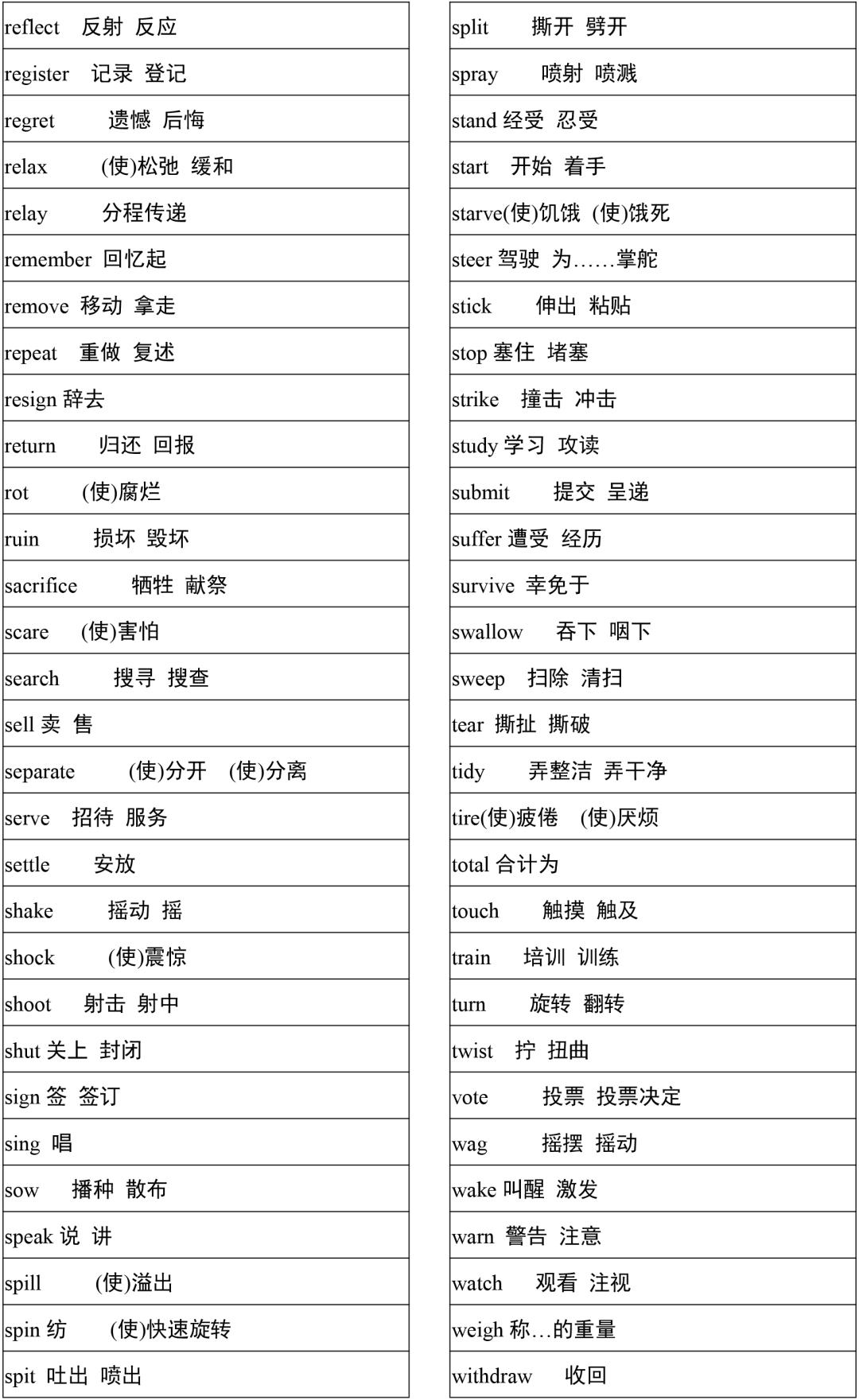 | reflect 反射 反应 |
|---|
| register 记录 登记 |
| regret 遗憾 后悔 |
| relax (使)松弛 缓和 |
| relay 分程传递 |
| remember 回忆起 |
| remove 移动 拿走 |
| repeat 重做 复述 |
| resign 辞去 |
| return 归还 回报 |
| rot (使)腐烂 |
| ruin 损坏 毁坏 |
| sacrifice 牺牲 献祭 |
| scare (使)害怕 |
| search 搜寻 搜查 |
| sell 卖 售 |
| separate (使)分开 (使)分离 |
| serve 招待 服务 |
| settle 安放 |
| shake 摇动 摇 |
| shock (使)震惊 |
| shoot 射击 射中 |
| shut 关上 封闭 |
| sign 签 签订 |
| sing 唱 |
| sow 播种 散布 |
| speak 说 讲 |
| spill (使)溢出 |
| spin 纺 (使)快速旋转 |
| spit 吐出 喷出 |

| split 撕开 劈开 |
|---|
| spray 喷射 喷溅 |
| stand 经受 忍受 |
| start 开始 着手 |
| starve(使)饥饿 (使)饿死 |
| steer 驾驶 为……掌舵 |
| stick 伸出 粘贴 |
| stop 塞住 堵塞 |
| strike 撞击 冲击 |
| study 学习 攻读 |
| submit 提交 呈递 |
| suffer 遭受 经历 |
| survive 幸免于 |
| swallow 吞下 咽下 |
| sweep 扫除 清扫 |
| tear 撕扯 撕破 |
| tidy 弄整洁 弄干净 |
| tire(使)疲倦 (使)厌烦 |
| total 合计为 |
| touch 触摸 触及 |
| train 培训 训练 |
| turn 旋转 翻转 |
| twist 拧 扭曲 |
| vote 投票 投票决定 |
| wag 摇摆 摇动 |
| wake 叫醒 激发 |
| warn 警告 注意 |
| watch 观看 注视 |
| weigh 称…的重量 |
| withdraw 收回 |